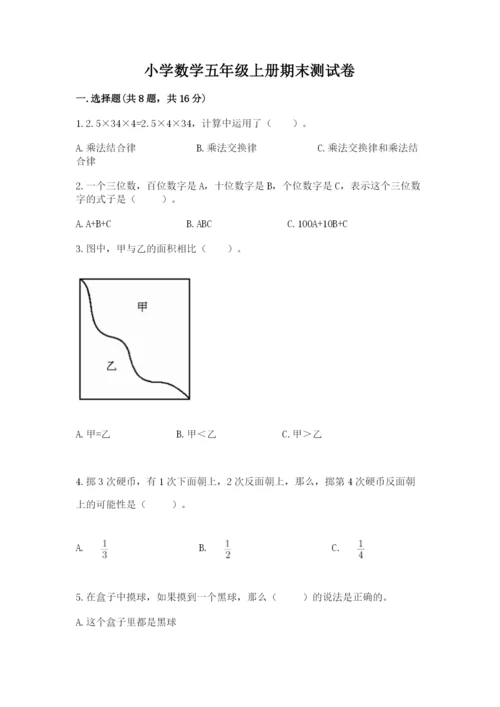 小学数学五年级上册期末测试卷

一.选择题(共8题，共16分)

1.2.5×34×4=2.5×4×34，计算中运用了（　　）。

A.乘法结合律　　B.乘法交换律　　C.乘法交换律和乘法结合律

2.一个三位数，百位数字是A，十位数字是B，个位数字是C，表示这个三位数字的式子是（　　）。

A.A+B+C　　B.ABC　　C.100A+10B+C

3.图中，甲与乙的面积相比（　　）。

甲

乙

A.甲=乙　　B.甲＜乙　　C.甲＞乙

4.掷3次硬币，有1次下面朝上，2次反面朝上，那么，掷第4次硬币反面朝上的可能性是（　　）。

A.　$\frac{1}{3}$　　B.　$\frac{1}{2}$　　C.　$\frac{1}{4}$

5.在盒子中摸球，如果摸到一个黑球，那么（　　）的说法是正确的。

A.这个盒子里都是黑球